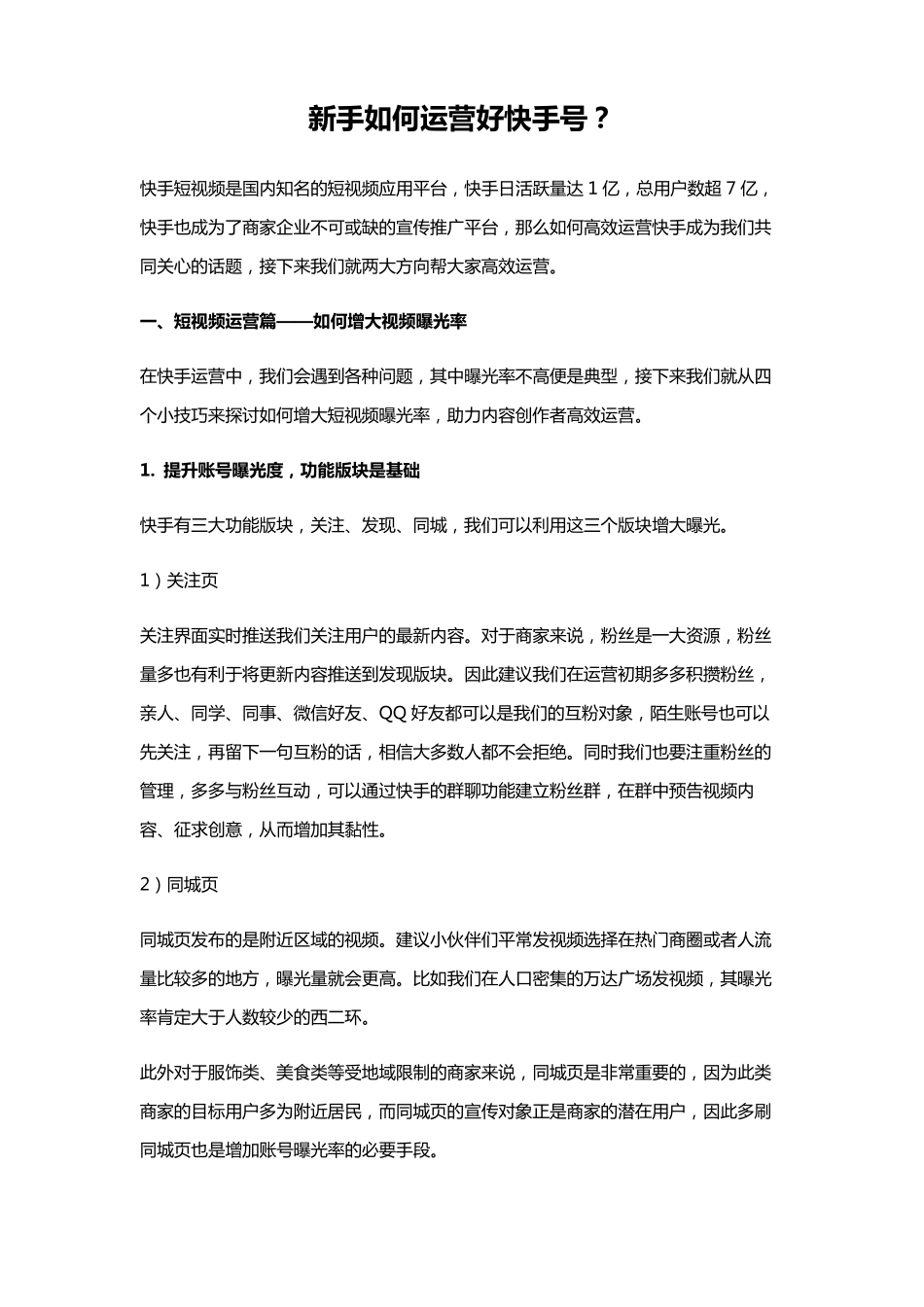 新手如何运营好快手号？

快手短视频是国内知名的短视频应用平台，快手日活跃量达 1 亿，总用户数超 7 亿，快手也成为了商家企业不可或缺的宣传推广平台，那么如何高效运营快手成为我们共同关心的话题，接下来我们就两大方向帮大家高效运营。

一、短视频运营篇——如何增大视频曝光率

在快手运营中，我们会遇到各种问题，其中曝光率不高便是典型，接下来我们就从四个小技巧来探讨如何增大短视频曝光率，助力内容创作者高效运营。

1. 提升账号曝光度，功能版块是基础

快手有三大功能版块，关注、发现、同城，我们可以利用这三个版块增大曝光。

1）关注页

关注界面实时推送我们关注用户的最新内容。对于商家来说，粉丝是一大资源，粉丝量多也有利于将更新内容推送到发现版块。因此建议我们在运营初期多多积攒粉丝，亲人、同学、同事、微信好友、QQ 好友都可以是我们的互粉对象，陌生账号也可以先关注，再留下一句互粉的话，相信大多数人都不会拒绝。同时我们也要注重粉丝的管理，多多与粉丝互动，可以通过快手的群聊功能建立粉丝群，在群中预告视频内容、征求创意，从而增加其黏性。

2）同城页

同城页发布的是附近区域的视频。建议小伙伴们平常发视频选择在热门商圈或者人流量比较多的地方，曝光量就会更高。比如我们在人口密集的万达广场发视频，其曝光率肯定大于人数较少的西二环。

此外对于服饰类、美食类等受地域限制的商家来说，同城页是非常重要的，因为此类商家的目标用户多为附近居民，而同城页的宣传对象正是商家的潜在用户，因此多刷同城页也是增加账号曝光率的必要手段。